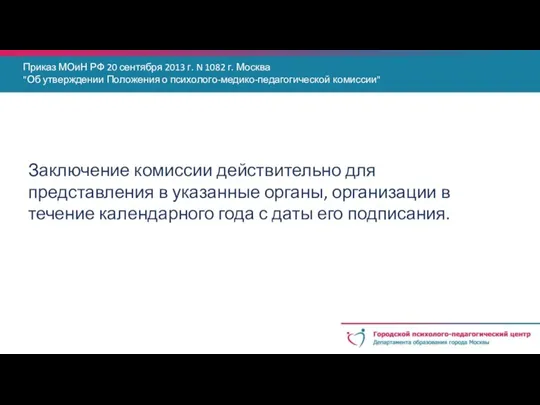 Приказ МОиН РФ 20 сентября 2013 г. N 1082 г. Москва
"Об утверждении Положения о психолого-медико-педагогической комиссии"

Заключение комиссии действительно для представления в указанные органы, организации в течение календарного года с даты его подписания.

Городской психолого-педагогический центр
Департамента образования города Москвы